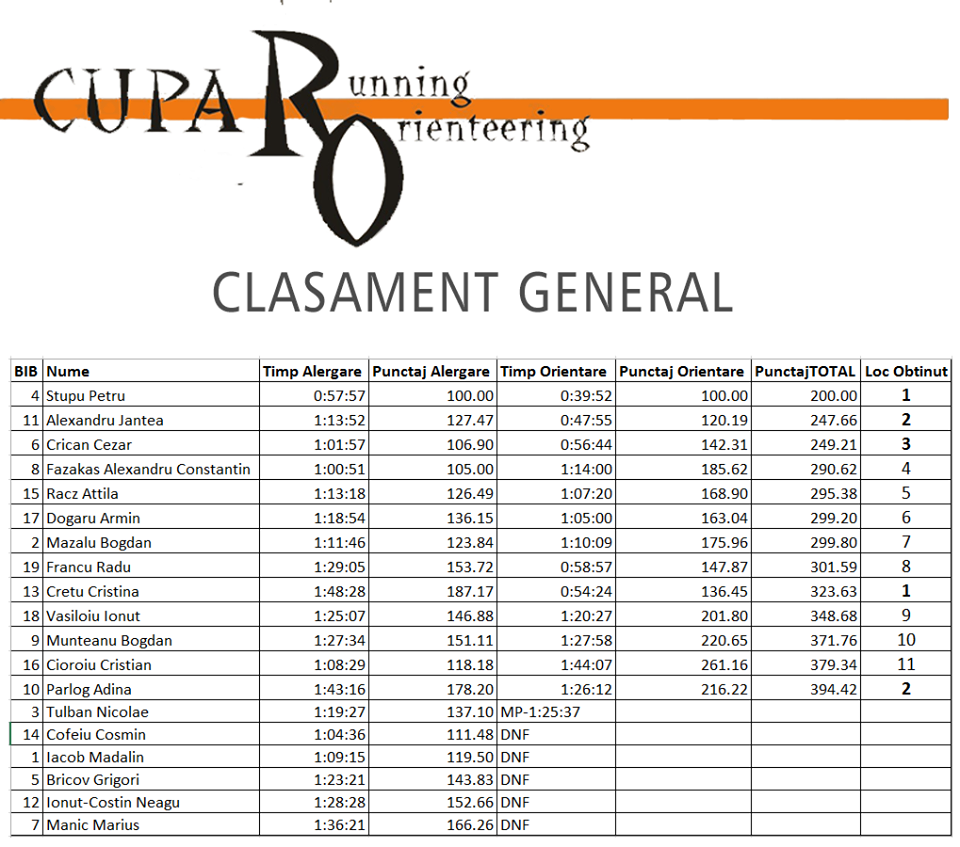 CUPA Running Orienteering

CLASAMENT GENERAL

| BIB | Nume | Timp Alergare | Punctaj Alergare | Timp Orientare | Punctaj Orientare | PunctajTOTAL | Loc Obtinut |
|---|---|---|---|---|---|---|---|
| 4 | Stupu Petru | 0:57:57 | 100.00 | 0:39:52 | 100.00 | 200.00 | 1 |
| 11 | Alexandru Jantea | 1:13:52 | 127.47 | 0:47:55 | 120.19 | 247.66 | 2 |
| 6 | Crican Cezar | 1:01:57 | 106.90 | 0:56:44 | 142.31 | 249.21 | 3 |
| 8 | Fazakas Alexandru Constantin | 1:00:51 | 105.00 | 1:14:00 | 185.62 | 290.62 | 4 |
| 15 | Racz Attila | 1:13:18 | 126.49 | 1:07:20 | 168.90 | 295.38 | 5 |
| 17 | Dogaru Armin | 1:18:54 | 136.15 | 1:05:00 | 163.04 | 299.20 | 6 |
| 2 | Mazalu Bogdan | 1:11:46 | 123.84 | 1:10:09 | 175.96 | 299.80 | 7 |
| 19 | Francu Radu | 1:29:05 | 153.72 | 0:58:57 | 147.87 | 301.59 | 8 |
| 13 | Cretu Cristina | 1:48:28 | 187.17 | 0:54:24 | 136.45 | 323.63 | 1 |
| 18 | Vasiloiu Ionut | 1:25:07 | 146.88 | 1:20:27 | 201.80 | 348.68 | 9 |
| 9 | Munteanu Bogdan | 1:27:34 | 151.11 | 1:27:58 | 220.65 | 371.76 | 10 |
| 16 | Cioroiu Cristian | 1:08:29 | 118.18 | 1:44:07 | 261.16 | 379.34 | 11 |
| 10 | Parlog Adina | 1:43:16 | 178.20 | 1:26:12 | 216.22 | 394.42 | 2 |
| 3 | Tulban Nicolae | 1:19:27 | 137.10 | MP-1:25:37 | | | |
| 14 | Cofeiu Cosmin | 1:04:36 | 111.48 | DNF | | | |
| 1 | Iacob Madalin | 1:09:15 | 119.50 | DNF | | | |
| 5 | Bricov Grigori | 1:23:21 | 143.83 | DNF | | | |
| 12 | Ionut-Costin Neagu | 1:28:28 | 152.66 | DNF | | | |
| 7 | Manic Marius | 1:36:21 | 166.26 | DNF | | | |